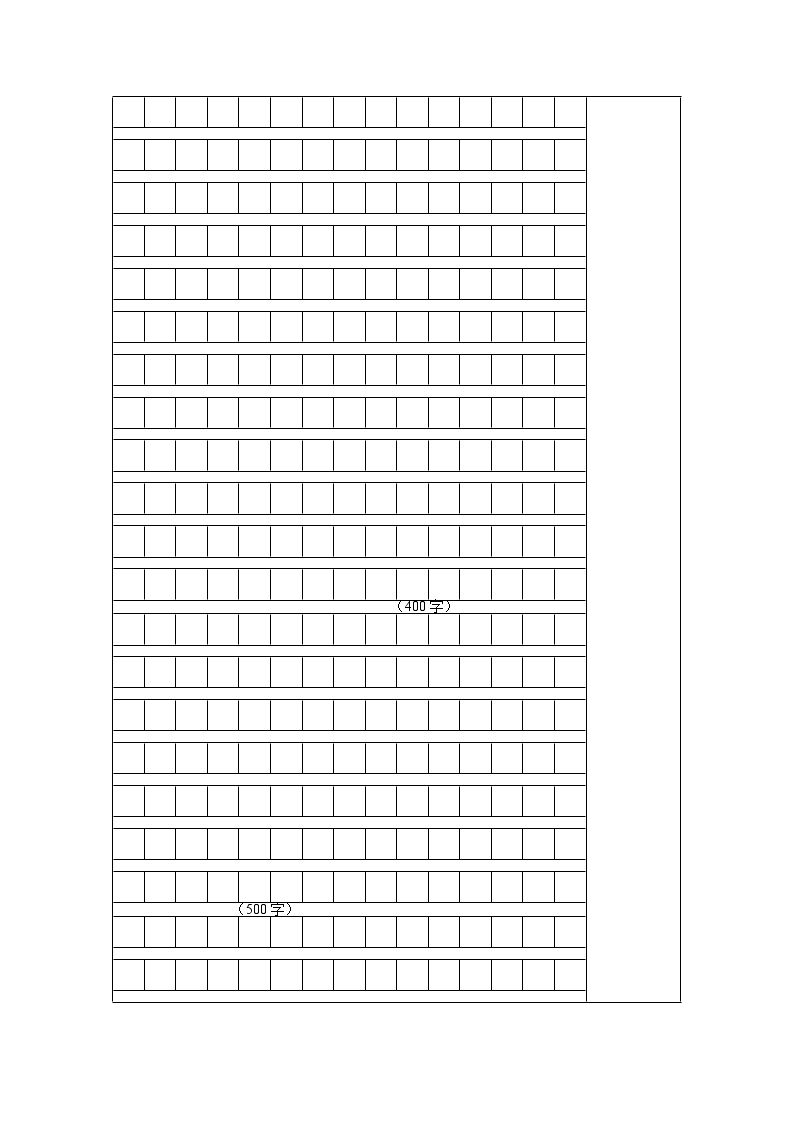 （400字）

（500字）